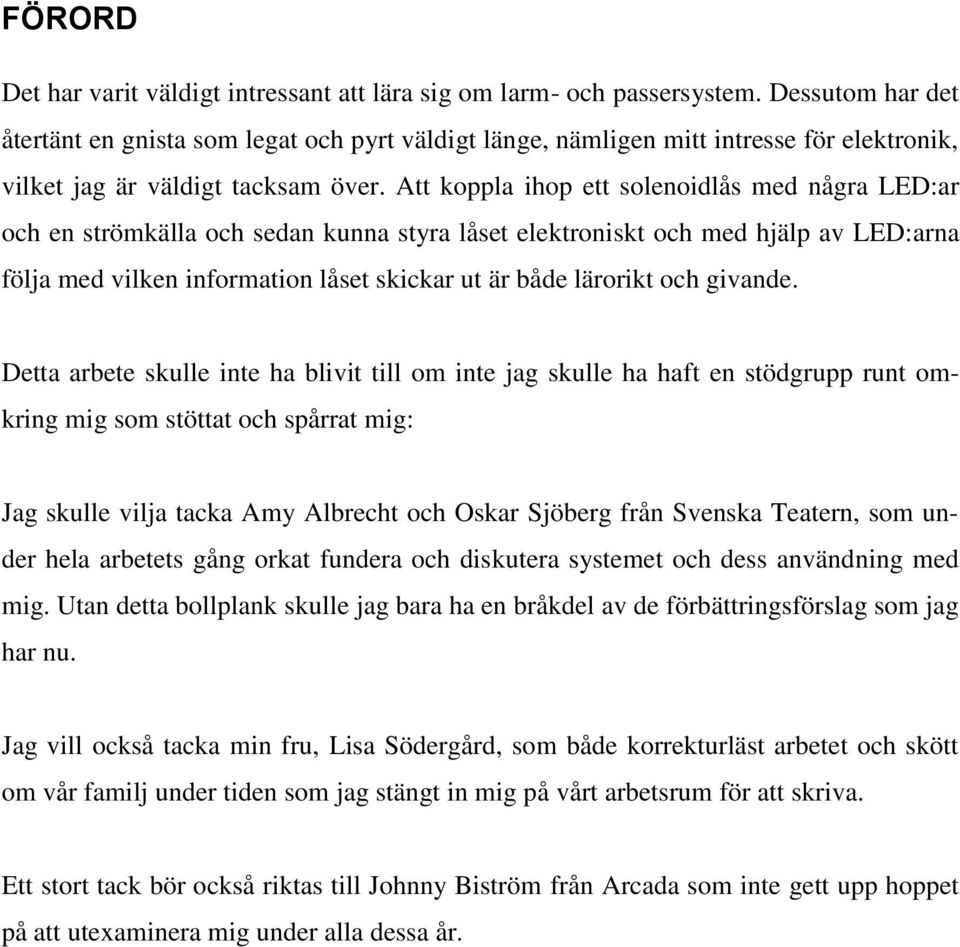 FÖRORD

Det har varit väldigt intressant att lära sig om larm- och passersystem. Dessutom har det återtänt en gnista som legat och pyrt väldigt länge, nämligen mitt intresse för elektronik, vilket jag är väldigt tacksam över. Att koppla ihop ett solenoidlås med några LED:ar och en strömkälla och sedan kunna styra låset elektroniskt och med hjälp av LED:arna följa med vilken information låset skickar ut är både lärorikt och givande.

Detta arbete skulle inte ha blivit till om inte jag skulle ha haft en stödgrupp runt omkring mig som stöttat och spårrat mig:

Jag skulle vilja tacka Amy Albrecht och Oskar Sjöberg från Svenska Teatern, som under hela arbetets gång orkat fundera och diskutera systemet och dess användning med mig. Utan detta bollplank skulle jag bara ha en bråkdel av de förbättringsförslag som jag har nu.

Jag vill också tacka min fru, Lisa Södergård, som både korrekturläst arbetet och skött om vår familj under tiden som jag stängt in mig på vårt arbetsrum för att skriva.

Ett stort tack bör också riktas till Johnny Biström från Arcada som inte gett upp hoppet på att utexaminera mig under alla dessa år.